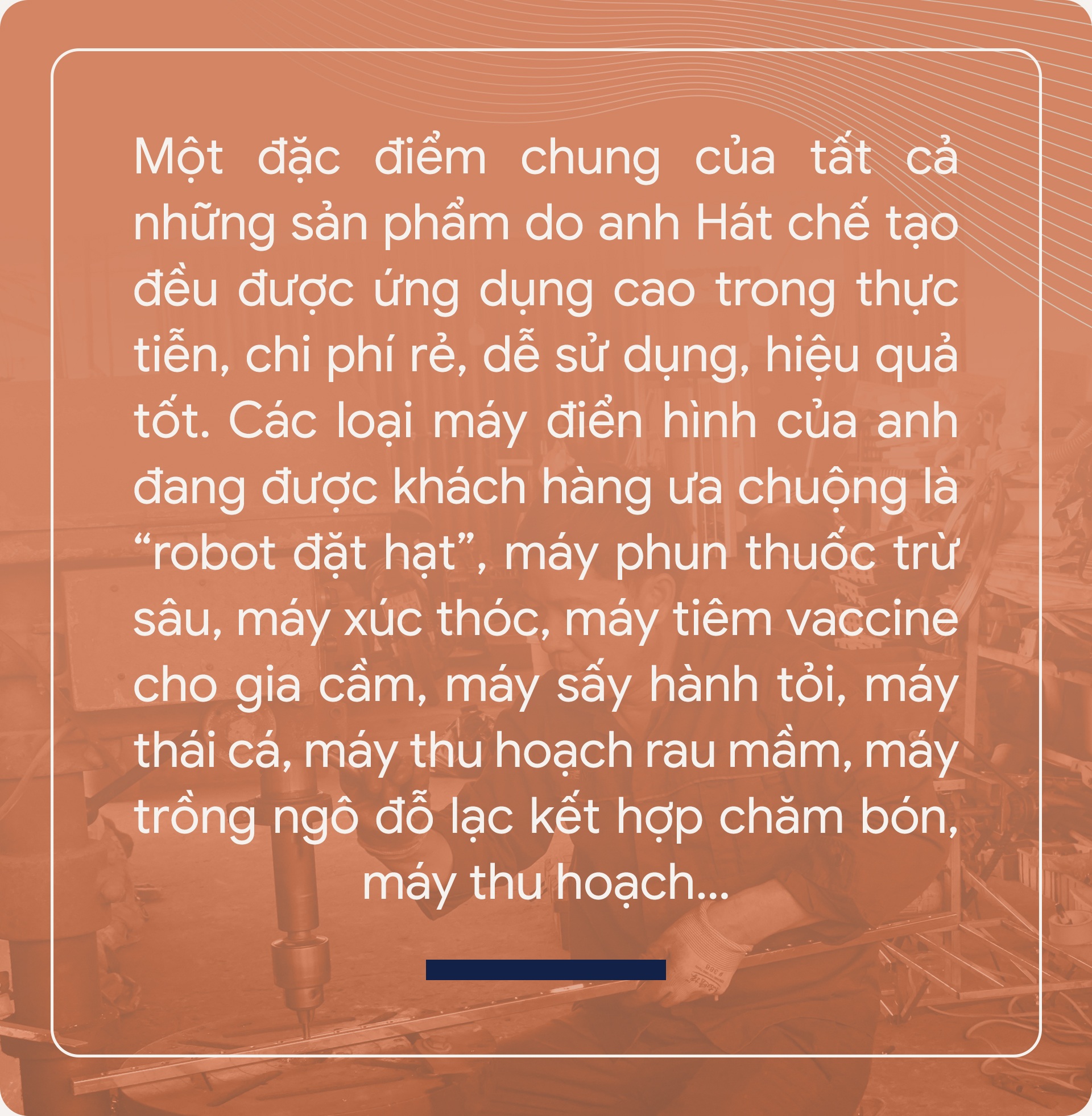 Một đặc điểm chung của tất cả những sản phẩm do anh Hát chế tạo đều được ứng dụng cao trong thực tiễn, chi phí rẻ, dễ sử dụng, hiệu quả tốt. Các loại máy điển hình của anh đang được khách hàng ưa chuộng là “robot đặt hạt”, máy phun thuốc trừ sâu, máy xúc thóc, máy tiêm vaccine cho gia cầm, máy sấy hành tỏi, máy thái cá, máy thu hoạch rau mầm, máy trồng ngô đỗ lạc kết hợp chăm bón, máy thu hoạch...